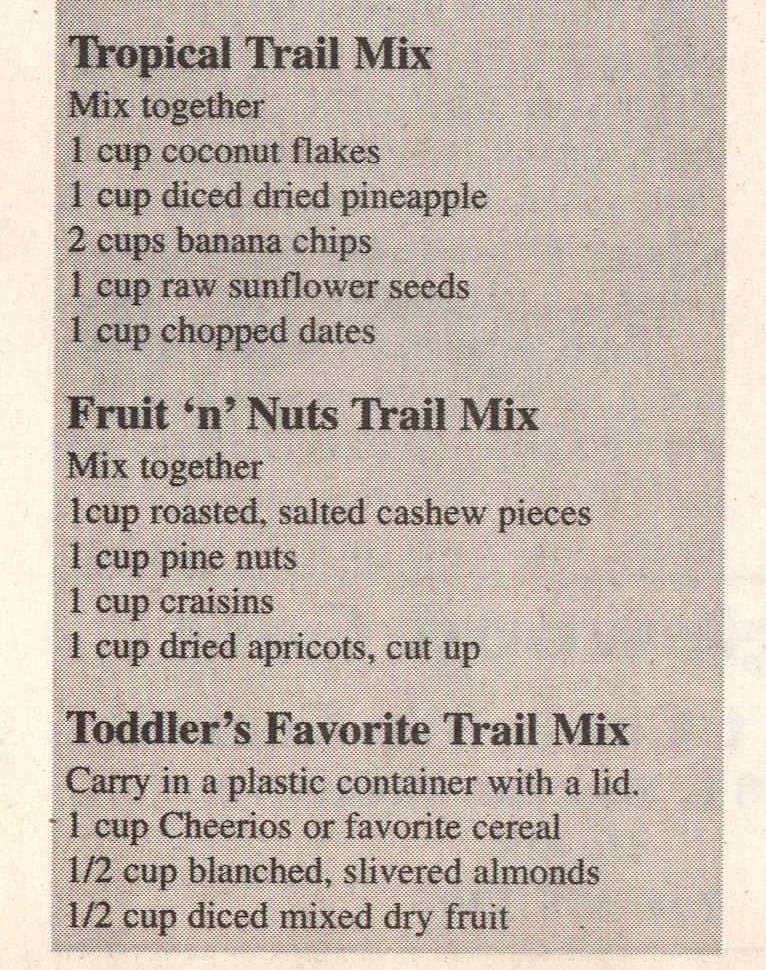 Tropical Trail Mix
Mix together
1 cup coconut flakes
1 cup diced dried pineapple
2 cups banana chips
1 cup raw sunflower seeds
1 cup chopped dates

Fruit 'n' Nuts Trail Mix
Mix together
1cup roasted, salted cashew pieces
1 cup pine nuts
1 cup craisins
1 cup dried apricots, cut up

Toddler's Favorite Trail Mix
Carry in a plastic container with a lid.
1 cup Cheerios or favorite cereal
1/2 cup blanched, slivered almonds
1/2 cup diced mixed dry fruit